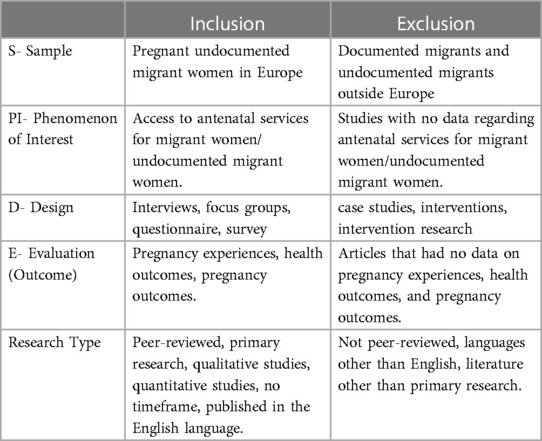 | | Inclusion | Exclusion |
|---|---|---|
| S- Sample | Pregnant undocumented migrant women in Europe | Documented migrants and undocumented migrants outside Europe |
| PI- Phenomenon of Interest | Access to antenatal services for migrant women/ undocumented migrant women. | Studies with no data regarding antenatal services for migrant women/undocumented migrant women. |
| D- Design | Interviews, focus groups, questionnaire, survey | case studies, interventions, intervention research |
| E- Evaluation (Outcome) | Pregnancy experiences, health outcomes, pregnancy outcomes. | Articles that had no data on pregnancy experiences, health outcomes, and pregnancy outcomes. |
| Research Type | Peer-reviewed, primary research, qualitative studies, quantitative studies, no timeframe, published in the English language. | Not peer-reviewed, languages other than English, literature other than primary research. |